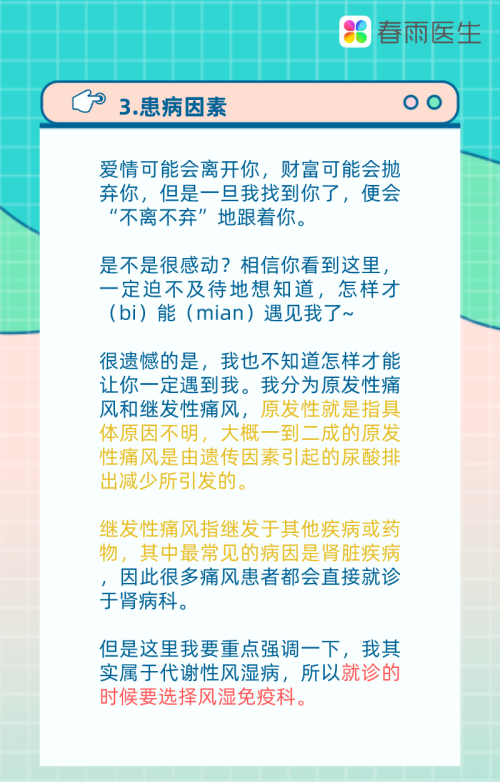 春雨医生

3.患病因素

爱情可能会离开你，财富可能会抛弃你，但是一旦我找到你了，便会“不离不弃”地跟着你。

是不是很感动？相信你看到这里，一定迫不及待地想知道，怎样才（bi）能（mian）遇见我了~

很遗憾的是，我也不知道怎样才能让你一定遇到我。我分为原发性痛风和继发性痛风，原发性就是指具体原因不明，大概一到二成的原发性痛风是由遗传因素引起的尿酸排出减少所引发的。

继发性痛风指继发于其他疾病或药物，其中最常见的病因是肾脏疾病，因此很多痛风患者都会直接就诊于肾病科。

但是这里我要重点强调一下，我其实属于代谢性风湿病，所以就诊的时候要选择风湿免疫科。